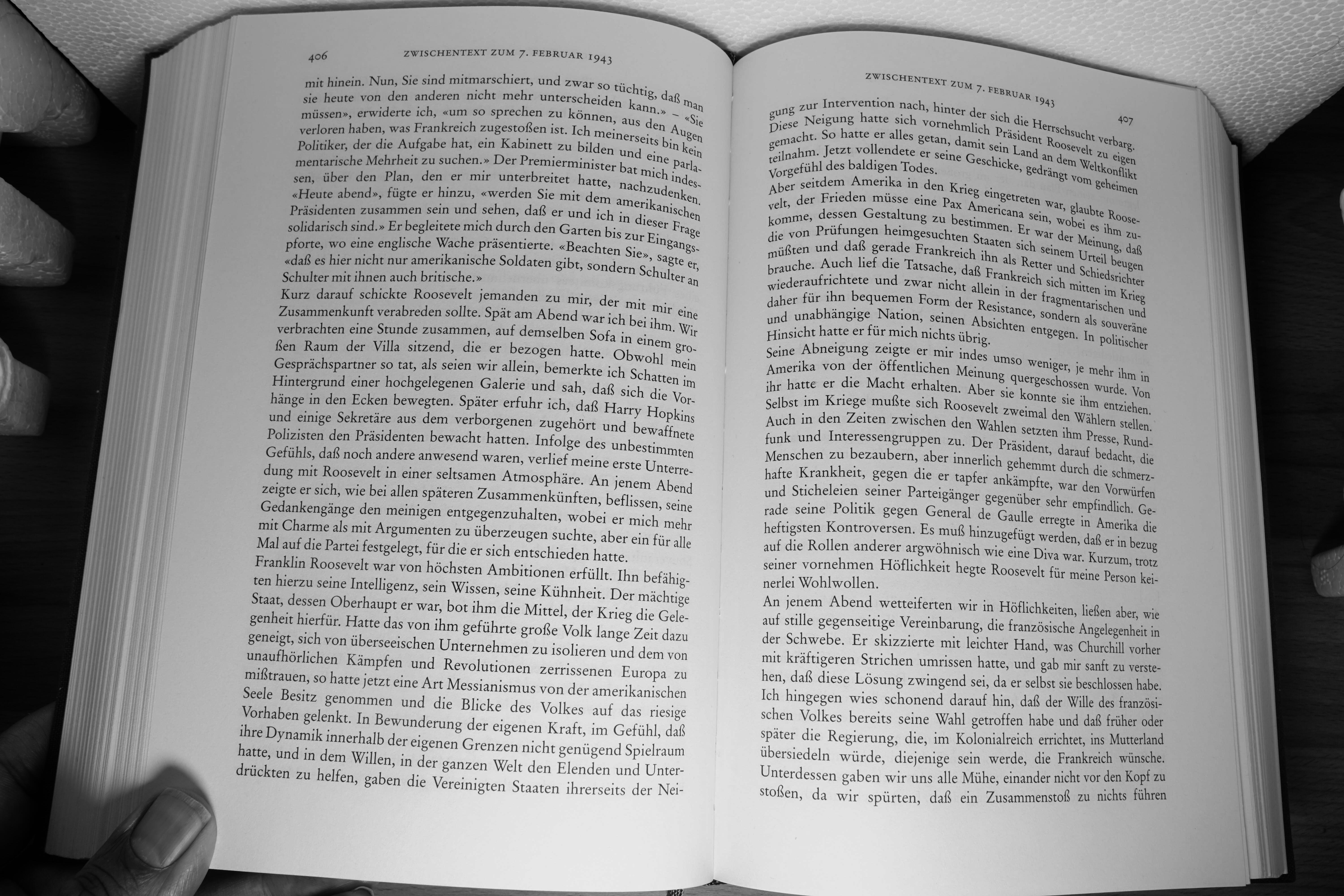 406 ZWISCHENTEXT ZUM 7. FEBRUAR 1943

mit hinein. Nun, Sie sind mitmarschiert, und zwar so tüchtig, daß man sie heute von den anderen nicht mehr unterscheiden kann.» – «Sie müssen», erwiderte ich, «um so sprechen zu können, aus den Augen verloren haben, was Frankreich zugestoßen ist. Ich meinerseits bin kein Politiker, der die Aufgabe hat, ein Kabinett zu bilden und eine parlamentarische Mehrheit zu suchen.» Der Premierminister bat mich indessen, über den Plan, den er mir unterbreitet hatte, nachzudenken. «Heute abend», fügte er hinzu, «werden Sie mit dem amerikanischen Präsidenten zusammen sein und sehen, daß er und ich in dieser Frage solidarisch sind.» Er begleitete mich durch den Garten bis zur Eingangspforte, wo eine englische Wache präsentierte. «Beachten Sie», sagte er, «daß es hier nicht nur amerikanische Soldaten gibt, sondern Schulter an Schulter mit ihnen auch britische.»

Kurz darauf schickte Roosevelt jemanden zu mir, der mit mir eine Zusammenkunft verabreden sollte. Spät am Abend war ich bei ihm. Wir verbrachten eine Stunde zusammen, auf demselben Sofa in einem großen Raum der Villa sitzend, die er bezogen hatte. Obwohl mein Gesprächspartner so tat, als seien wir allein, bemerkte ich Schatten im Hintergrund einer hochgelegenen Galerie und sah, daß sich die Vorhänge in den Ecken bewegten. Später erfuhr ich, daß Harry Hopkins und einige Sekretäre aus dem verborgenen zugehört und bewaffnete Polizisten den Präsidenten bewacht hatten. Infolge des unbestimmten Gefühls, daß noch andere anwesend waren, verlief meine erste Unterredung mit Roosevelt in einer seltsamen Atmosphäre. An jenem Abend zeigte er sich, wie bei allen späteren Zusammenkünften, beflissen, seine Gedankengänge den meinigen entgegenzuhalten, wobei er mich mehr mit Charme als mit Argumenten zu überzeugen suchte, aber ein für alle Mal auf die Partei festgelegt, für die er sich entschieden hatte.

Franklin Roosevelt war von höchsten Ambitionen erfüllt. Ihn befähigten hierzu seine Intelligenz, sein Wissen, seine Kühnheit. Der mächtige Staat, dessen Oberhaupt er war, bot ihm die Mittel, der Krieg die Gelegenheit hierfür. Hatte das von ihm geführte große Volk lange Zeit dazu geneigt, sich von überseeischen Unternehmen zu isolieren und dem von unaufhörlichen Kämpfen und Revolutionen zerrissenen Europa zu mißtrauen, so hatte jetzt eine Art Messianismus von der amerikanischen Seele Besitz genommen und die Blicke des Volkes auf das riesige Vorhaben gelenkt. In Bewunderung der eigenen Kraft, im Gefühl, daß ihre Dynamik innerhalb der eigenen Grenzen nicht genügend Spielraum hatte, und in dem Willen, in der ganzen Welt den Elenden und Unterdrückten zu helfen, gaben die Vereinigten Staaten ihrerseits der Nei-

ZWISCHENTEXT ZUM 7. FEBRUAR 1943 407

gung zur Intervention nach, hinter der sich die Herrschsucht verbarg. Diese Neigung hatte sich vornehmlich Präsident Roosevelt zu eigen gemacht. So hatte er alles getan, damit sein Land an dem Weltkonflikt teilnahm. Jetzt vollendete er seine Geschicke, gedrängt vom geheimen Vorgefühl des baldigen Todes.

Aber seitdem Amerika in den Krieg eingetreten war, glaubte Roosevelt, der Frieden müsse eine Pax Americana sein, wobei es ihm zukomme, dessen Gestaltung zu bestimmen. Er war der Meinung, daß die von Prüfungen heimgesuchten Staaten sich seinem Urteil beugen müßten und daß gerade Frankreich ihn als Retter und Schiedsrichter brauche. Auch lief die Tatsache, daß Frankreich sich mitten im Krieg wiederaufrichtete und zwar nicht allein in der fragmentarischen und daher für ihn bequemen Form der Resistance, sondern als souveräne und unabhängige Nation, seinen Absichten entgegen. In politischer Hinsicht hatte er für mich nichts übrig.

Seine Abneigung zeigte er mir indes umso weniger, je mehr ihm in Amerika von der öffentlichen Meinung quergeschossen wurde. Von ihr hatte er die Macht erhalten. Aber sie konnte sie ihm entziehen. Selbst im Kriege mußte sich Roosevelt zweimal den Wählern stellen. Auch in den Zeiten zwischen den Wahlen setzten ihm Presse, Rundfunk und Interessengruppen zu. Der Präsident, darauf bedacht, die Menschen zu bezaubern, aber innerlich gehemmt durch die schmerzhafte Krankheit, gegen die er tapfer ankämpfte, war den Vorwürfen und Sticheleien seiner Parteigänger gegenüber sehr empfindlich. Gerade seine Politik gegen General de Gaulle erregte in Amerika die heftigsten Kontroversen. Es muß hinzugefügt werden, daß er in bezug auf die Rollen anderer argwöhnisch wie eine Diva war. Kurzum, trotz seiner vornehmen Höflichkeit hegte Roosevelt für meine Person keinerlei Wohlwollen.

An jenem Abend wetteiferten wir in Höflichkeiten, ließen aber, wie auf stille gegenseitige Vereinbarung, die französische Angelegenheit in der Schwebe. Er skizzierte mit leichter Hand, was Churchill vorher mit kräftigeren Strichen umrissen hatte, und gab mir sanft zu verstehen, daß diese Lösung zwingend sei, da er selbst sie beschlossen habe. Ich hingegen wies schonend darauf hin, daß der Wille des französischen Volkes bereits seine Wahl getroffen habe und daß früher oder später die Regierung, die, im Kolonialreich errichtet, ins Mutterland übersiedeln würde, diejenige sein werde, die Frankreich wünsche. Unterdessen gaben wir uns alle Mühe, einander nicht vor den Kopf zu stoßen, da wir spürten, daß ein Zusammenstoß zu nichts führen